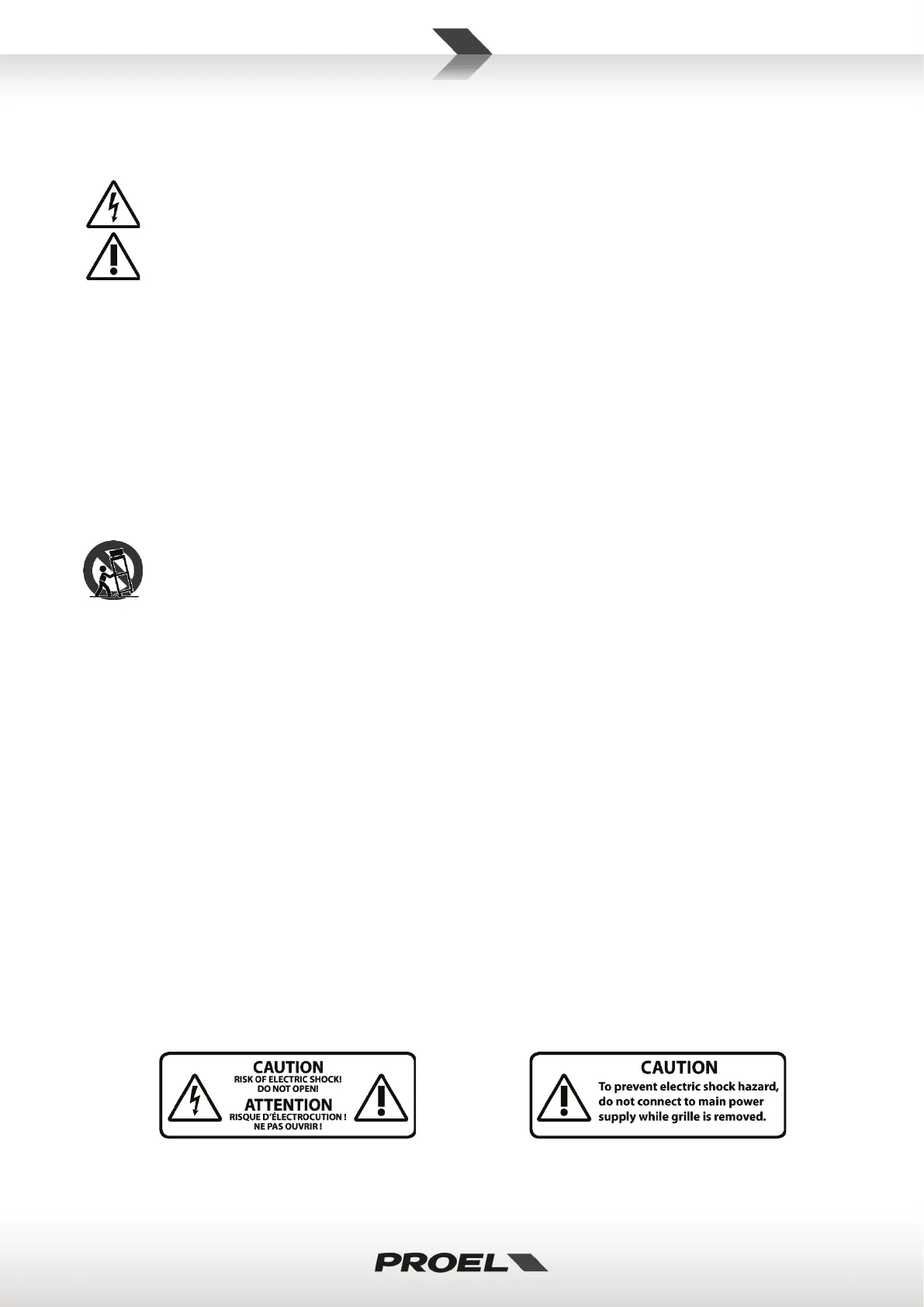 CAUTION
RISK OF ELECTRIC SHOCK!
DO NOT OPEN!
ATTENTION
RISQUE D'ÉLECTROCUTION !
NE PAS OUVRIR !

CAUTION
To prevent electric shock hazard, do not connect to main power supply while grille is removed.

PROEL